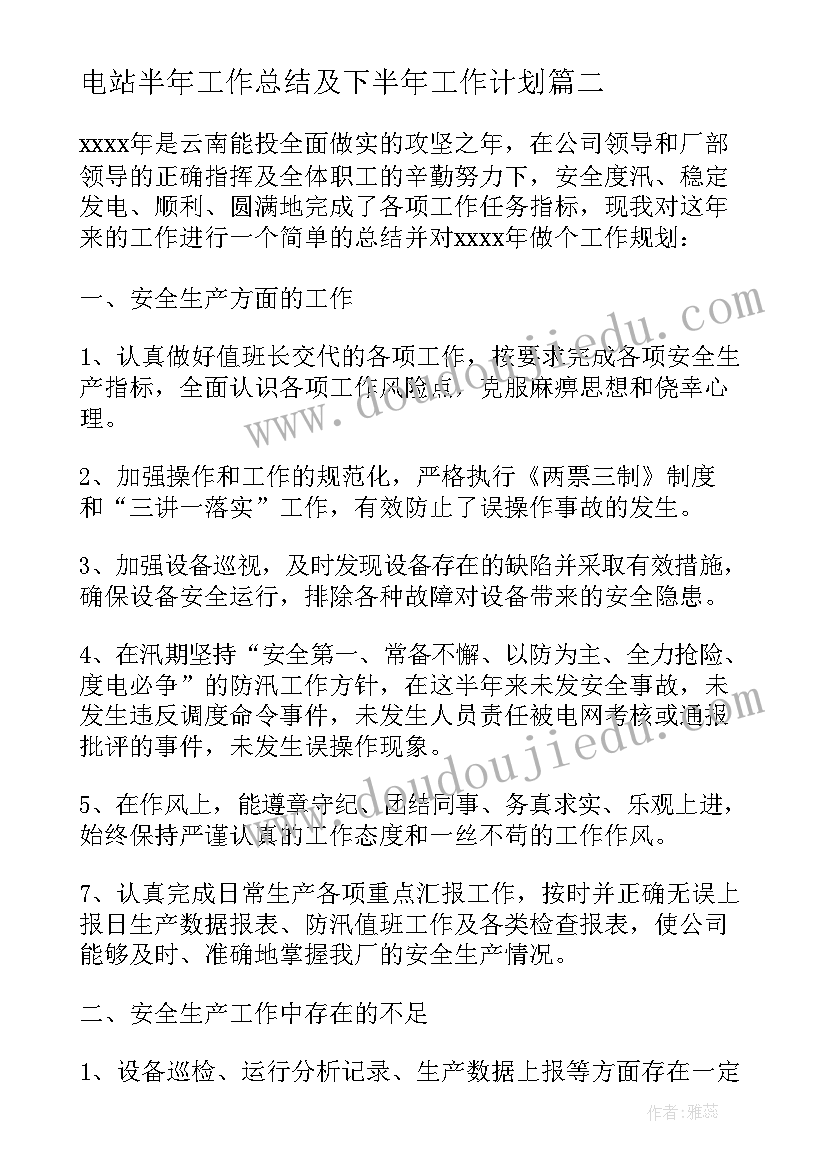 电站半年工作总结及下半年工作计划篇二

xxxx年是云南能投全面做实的攻坚之年，在公司领导和厂部领导的正确指挥及全体职工的辛勤努力下，安全度汛、稳定发电、顺利、圆满地完成了各项工作任务指标，现我对这年来的工作进行一个简单的总结并对xxxx年做个工作规划：

一、安全生产方面的工作

1、认真做好值班长交代的各项工作，按要求完成各项安全生产指标，全面认识各项工作风险点，克服麻痹思想和侥幸心理。

2、加强操作和工作的规范化，严格执行《两票三制》制度和“三讲一落实”工作，有效防止了误操作事故的发生。

3、加强设备巡视，及时发现设备存在的缺陷并采取有效措施，确保设备安全运行，排除各种故障对设备带来的安全隐患。

4、在汛期坚持“安全第一、常备不懈、以防为主、全力抢险、度电必争”的防汛工作方针，在这半年来未发安全事故，未发生违反调度命令事件，未发生人员责任被电网考核或通报批评的事件，未发生误操作现象。

5、在作风上，能遵章守纪、团结同事、务真求实、乐观上进，始终保持严谨认真的工作态度和一丝不苟的工作作风。

7、认真完成日常生产各项重点汇报工作，按时并正确无误上报日生产数据报表、防汛值班工作及各类检查报表，使公司能够及时、准确地掌握我厂的安全生产情况。

二、安全生产工作中存在的不足

1、设备巡检、运行分析记录、生产数据上报等方面存在一定

www.doudoujiedu.com
www.doudoujiedu.com
作者：雅蕊